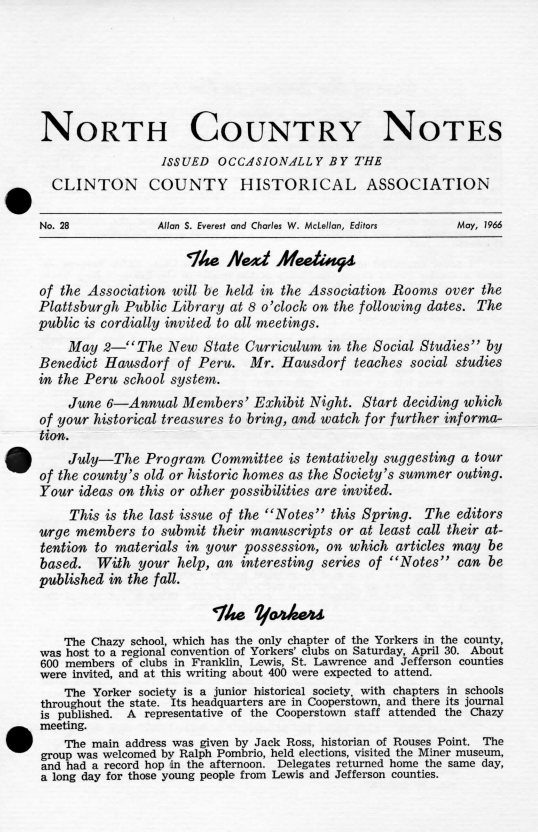 NORTH COUNTRY NOTES

ISSUED OCCASIONALLY BY THE

CLINTON COUNTY HISTORICAL ASSOCIATION

No. 28 Allan S. Everest and Charles W. McLellan, Editors May, 1966

The Next Meetings

of the Association will be held in the Association Rooms over the Plattsburgh Public Library at 8 o'clock on the following dates. The public is cordially invited to all meetings.

May 2—"The New State Curriculum in the Social Studies" by Benedict Hausdorf of Peru. Mr. Hausdorf teaches social studies in the Peru school system.

June 6—Annual Members' Exhibit Night. Start deciding which of your historical treasures to bring, and watch for further information.

July—The Program Committee is tentatively suggesting a tour of the county's old or historic homes as the Society's summer outing. Your ideas on this or other possibilities are invited.

This is the last issue of the "Notes" this Spring. The editors urge members to submit their manuscripts or at least call their attention to materials in your possession, on which articles may be based. With your help, an interesting series of "Notes" can be published in the fall.

The Yorkers

The Chazy school, which has the only chapter of the Yorkers in the county, was host to a regional convention of Yorkers' clubs on Saturday, April 30. About 600 members of clubs in Franklin, Lewis, St. Lawrence and Jefferson counties were invited, and at this writing about 400 were expected to attend.

The Yorker society is a junior historical society, with chapters in schools throughout the state. Its headquarters are in Cooperstown, and there its journal is published. A representative of the Cooperstown staff attended the Chazy meeting.

The main address was given by Jack Ross, historian of Rouses Point. The group was welcomed by Ralph Pombrio, held elections, visited the Miner museum, and had a record hop in the afternoon. Delegates returned home the same day, a long day for those young people from Lewis and Jefferson counties.